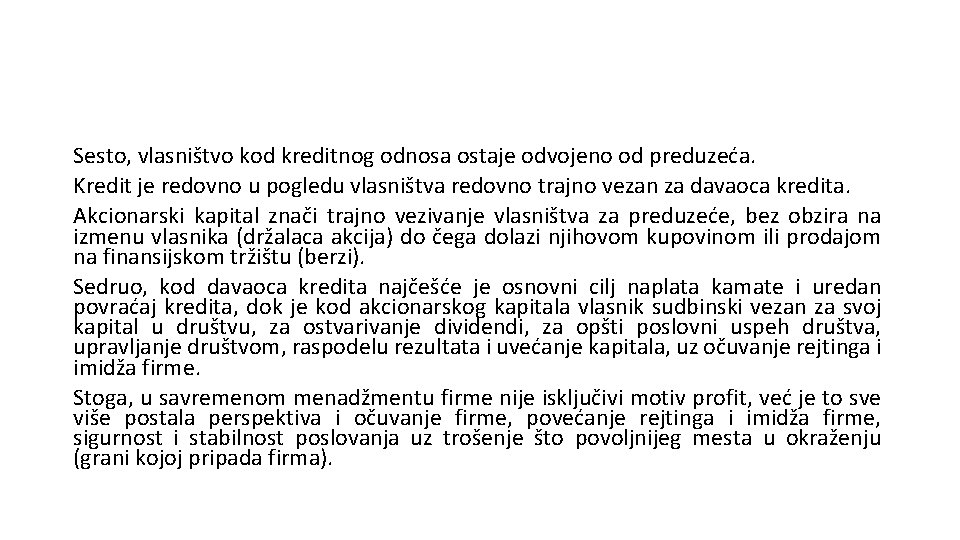 Sesto, vlasništvo kod kreditnog odnosa ostaje odvojeno od preduzeća.

Kredit je redovno u pogledu vlasništva redovno trajno vezan za davaoca kredita.

Akcionarski kapital znači trajno vezivanje vlasništva za preduzeće, bez obzira na izmenu vlasnika (držalaca akcija) do čega dolazi njihovom kupovinom ili prodajom na finansijskom tržištu (berzi).

Sedruo, kod davaoca kredita najčešće je osnovni cilj naplata kamate i uredan povraćaj kredita, dok je kod akcionarskog kapitala vlasnik sudbinski vezan za svoj kapital u društvu, za ostvarivanje dividendi, za opšti poslovni uspeh društva, upravljanje društvom, raspodelu rezultata i uvećanje kapitala, uz očuvanje rejtinga i imidža firme.

Stoga, u savremenom menadžmentu firme nije isključivi motiv profit, već je to sve više postala perspektiva i očuvanje firme, povećanje rejtinga i imidža firme, sigurnost i stabilnost poslovanja uz trošenje što povoljnijeg mesta u okraženju (grani kojoj pripada firma).